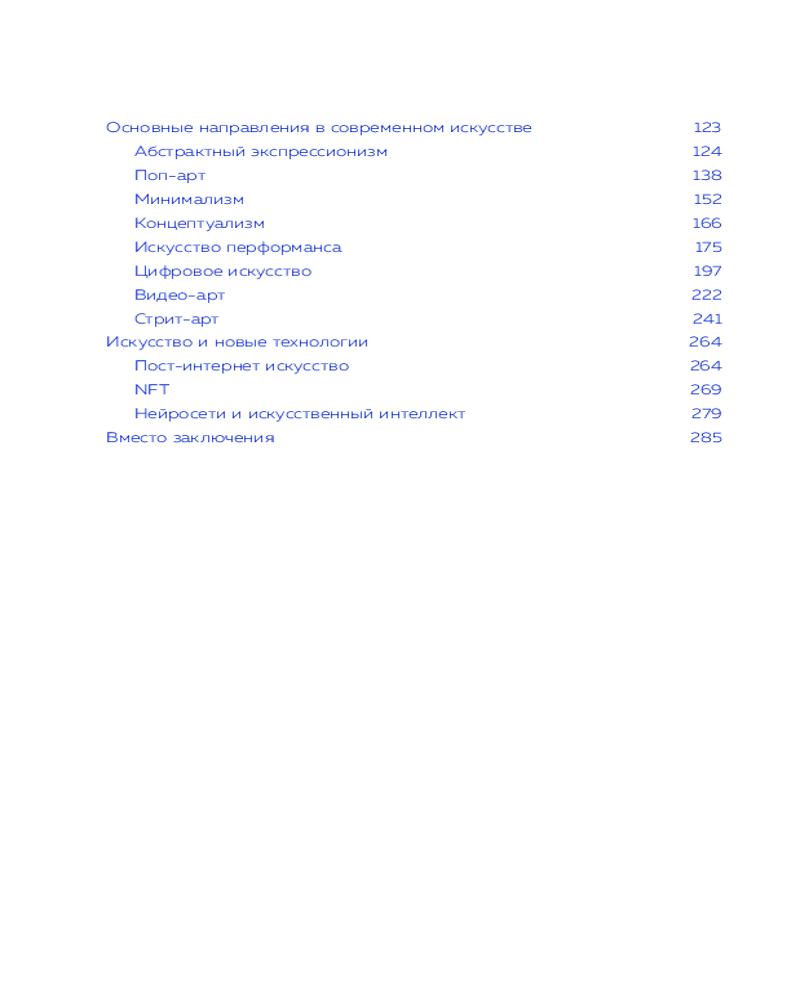 Основные направления в современном искусстве 123
Абстрактный экспрессионизм 124
Поп-арт 138
Минимализм 152
Концептуализм 166
Искусство перформанса 175
Цифровое искусство 197
Видео-арт 222
Стрит-арт 241
Искусство и новые технологии 264
Пост-интернет искусство 264
NFT 269
Нейросети и искусственный интеллект 279
Вместо заключения 285